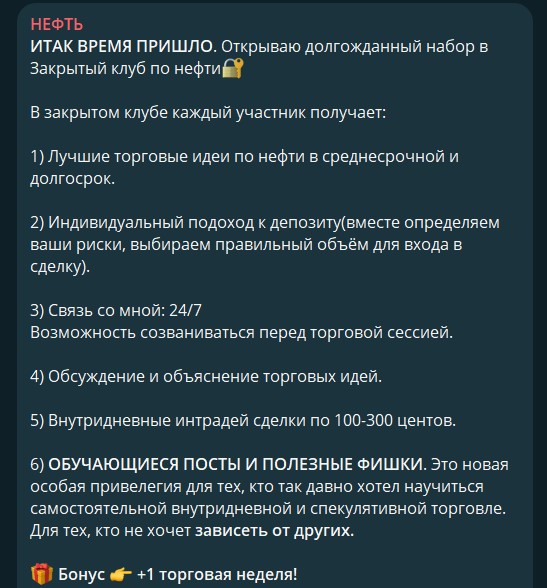 НЕФТЬ
ИТАК ВРЕМЯ ПРИШЛО. Открываю долгожданный набор в Закрытый клуб по нефти🔐

В закрытом клубе каждый участник получает:

1) Лучшие торговые идеи по нефти в среднесрочной и долгосрок.

2) Индивидуальный подоход к депозиту(вместе определяем ваши риски, выбираем правильный объём для входа в сделку).

3) Связь со мной: 24/7
Возможность созваниваться перед торговой сессией.

4) Обсуждение и объяснение торговых идей.

5) Внутридневные интрадей сделки по 100-300 центов.

6) ОБУЧАЮЩИЕСЯ ПОСТЫ И ПОЛЕЗНЫЕ ФИШКИ. Это новая особая привелегия для тех, кто так давно хотел научиться самостоятельной внутридневной и спекулятивной торговле. Для тех, кто не хочет зависеть от других.

🎁 Бонус 👉 +1 торговая неделя!